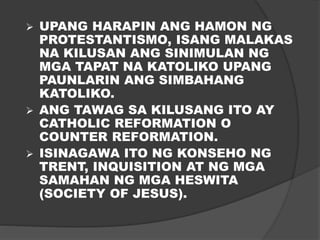 ➢ UPANG HARAPIN ANG HAMON NG PROTESTANTISMO, ISANG MALAKAS NA KILUSAN ANG SINIMULAN NG MGA TAPAT NA KATOLIKO UPANG PAUNLARIN ANG SIMBAHANG KATOLIKO.

➢ ANG TAWAG SA KILUSANG ITO AY CATHOLIC REFORMATION O COUNTER REFORMATION.

➢ ISINAGAWA ITO NG KONSEHO NG TRENT, INQUISITION AT NG MGA SAMAHAN NG MGA HESWITA (SOCIETY OF JESUS).